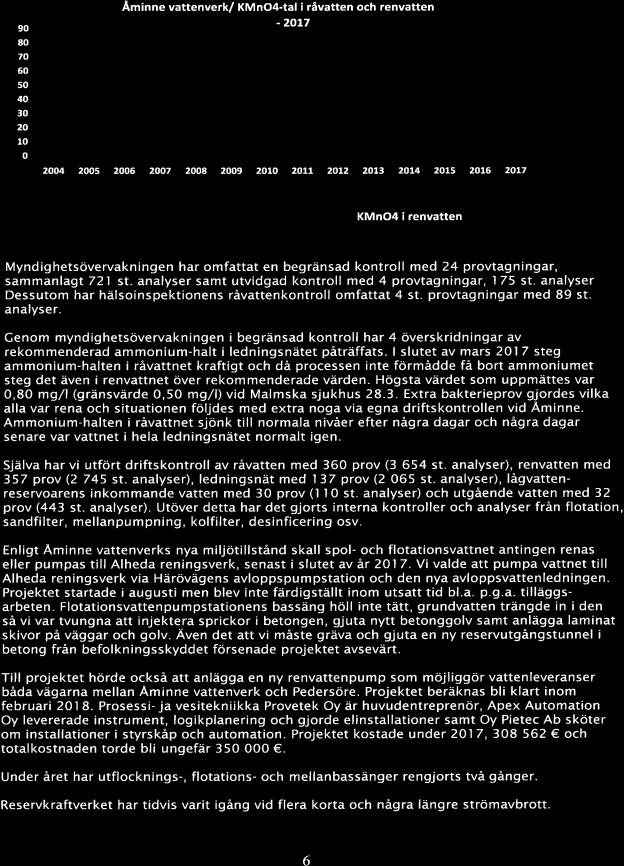 Åminne vattenverk/ KMnO4-tal i råvatten och renvatten - 2017

90
80
70
60
50
40
30
20
10
0

2004 2005 2006 2007 2008 2009 2010 2011 2012 2013 2014 2015 2016 2017

KMnO4 i renvatten

Myndighetsövervakningen har omfattat en begränsad kontroll med 24 provtagningar, sammanlagt 721 st. analyser samt utvidgad kontroll med 4 provtagningar, 175 st. analyser Dessutom har hälsoinspektionens råvattenkontroll omfattat 4 st. provtagningar med 89 st. analyser.

Genom myndighetsövervakningen i begränsad kontroll har 4 överskridningar av rekommenderad ammonium-halt i ledningsnätet påträffats. I slutet av mars 2017 steg ammonium-halten i råvattnet kraftigt och då processen inte förmådde få bort ammoniumet steg det även i renvattnet över rekommenderade värden. Högsta värdet som uppmättes var 0,80 mg/l (gränsvärde 0,50 mg/l) vid Malmska sjukhus 28.3. Extra bakterieprov gjordes vilka alla var rena och situationen följdes med extra noga via egna driftskontrollen vid Åminne. Ammonium-halten i råvattnet sjönk till normala nivåer efter några dagar och några dagar senare var vattnet i hela ledningsnätet normalt igen.

Själva har vi utfört driftskontroll av råvatten med 360 prov (3 654 st. analyser), renvatten med 357 prov (2 745 st. analyser), ledningsnät med 137 prov (2 065 st. analyser), lågvattenreservoarens inkommande vatten med 30 prov (110 st. analyser) och utgående vatten med 32 prov (443 st. analyser). Utöver detta har det gjorts interna kontroller och analyser från flotation, sandfilter, mellanpumpning, kolfilter, desinficering osv.

Enligt Åminne vattenverks nya miljötillstånd skall spol- och flotationsvattnet antingen renas eller pumpas till Alheda reningsverk, senast i slutet av år 2017. Vi valde att pumpa vattnet till Alheda reningsverk via Härövägens avloppspumpstation och den nya avloppsvattenledningen. Projektet startade i augusti men blev inte färdigställt inom utsatt tid bl.a. p.g.a. tilläggsarbeten. Flotationsvattenpumpstationens bassäng höll inte tätt, grundvatten trängde in i den så vi var tvungna att injektera sprickor i betongen, gjuta nytt betonggolv samt anlägga laminat skivor på väggar och golv. Även det att vi måste gräva och gjuta en ny reservutgångstunnel i betong från befolkningsskyddet försenade projektet avsevärt.

Till projektet hörde också att anlägga en ny renvattenpump som möjliggör vattenleveranser båda vägarna mellan Åminne vattenverk och Pedersöre. Projektet beräknas bli klart inom februari 2018. Prosessi- ja vesitekniikka Provetek Oy är huvudentreprenör, Apex Automation Oy levererade instrument, logikplanering och gjorde elinstallationer samt Oy Pietec Ab sköter om installationer i styrskåp och automation. Projektet kostade under 2017, 308 562 € och totalkostnaden torde bli ungefär 350 000 €.

Under året har utflocknings-, flotations- och mellanbassänger rengjorts två gånger.

Reservkraftverket har tidvis varit igång vid flera korta och några längre strömavbrott.

6